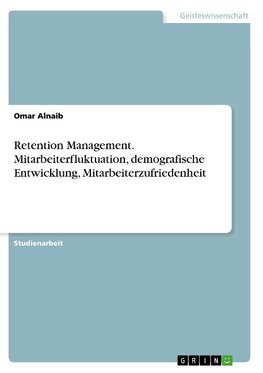 Geisteswissenschaft

Omar Alnaib

Retention Management. Mitarbeiterfluktuation, demografische Entwicklung, Mitarbeiterzufriedenheit

Studienarbeit

GRIN